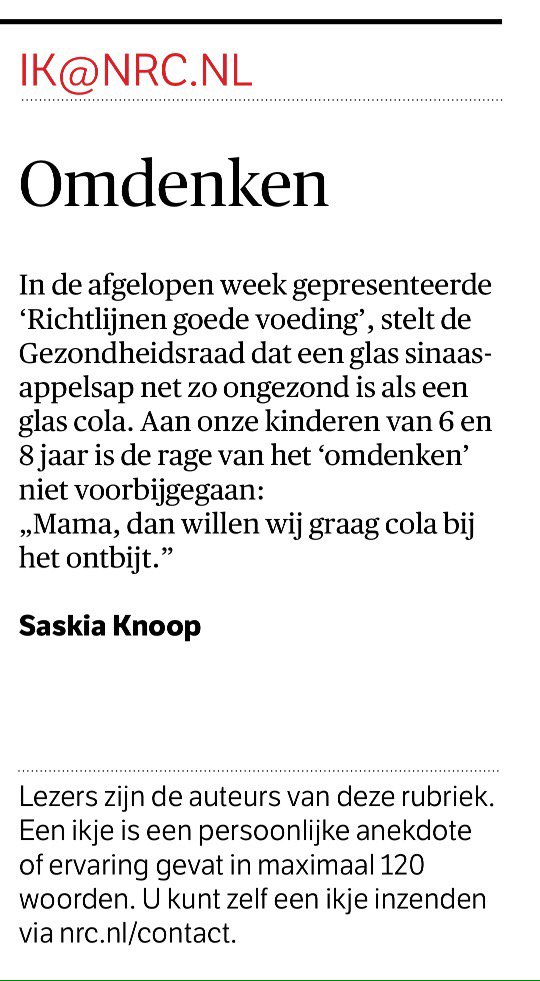 IK@NRC.NL

Omdenken

In de afgelopen week gepresenteerde 'Richtlijnen goede voeding', stelt de Gezondheidsraad dat een glas sinaasappelsap net zo ongezond is als een glas cola. Aan onze kinderen van 6 en 8 jaar is de rage van het 'omdenken' niet voorbijgegaan:
„Mama, dan willen wij graag cola bij het ontbijt."

Saskia Knoop

Lezers zijn de auteurs van deze rubriek. Een ikje is een persoonlijke anekdote of ervaring gevat in maximaal 120 woorden. U kunt zelf een ikje inzenden via nrc.nl/contact.